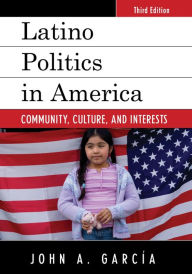 Third Edition

Latino Politics in America

COMMUNITY, CULTURE, AND INTERESTS

JOHN A. GARCÍA